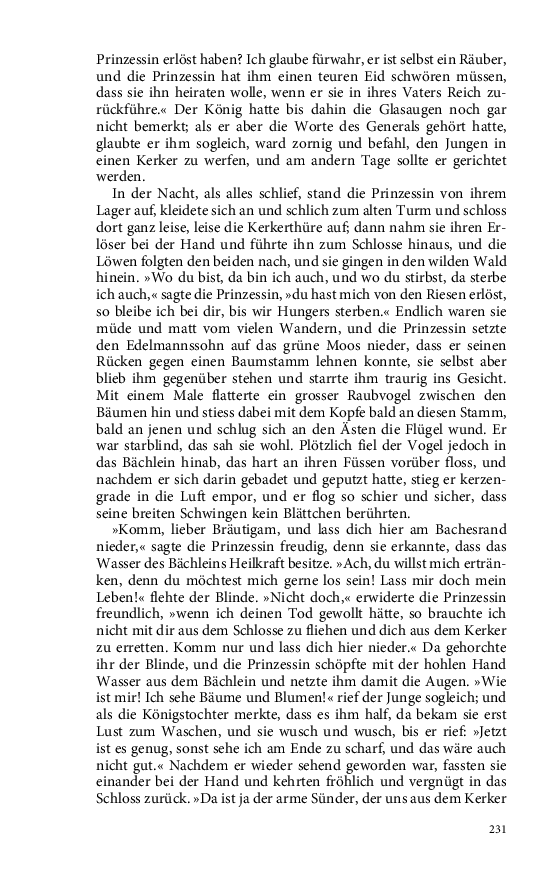 Prinzessin erlöst haben? Ich glaube fürwahr, er ist selbst ein Räuber, und die Prinzessin hat ihm einen teuren Eid schwören müssen, dass sie ihn heiraten wolle, wenn er sie in ihres Vaters Reich zurückführe.« Der König hatte bis dahin die Glasaugen noch gar nicht bemerkt; als er aber die Worte des Generals gehört hatte, glaubte er ihm sogleich, ward zornig und befahl, den Jungen in einen Kerker zu werfen, und am andern Tage sollte er gerichtet werden.

In der Nacht, als alles schlief, stand die Prinzessin von ihrem Lager auf, kleidete sich an und schlich zum alten Turm und schloss dort ganz leise, leise die Kerkerthüre auf; dann nahm sie ihren Erlöser bei der Hand und führte ihn zum Schlosse hinaus, und die Löwen folgten den beiden nach, und sie gingen in den wilden Wald hinein. »Wo du bist, da bin ich auch, und wo du stirbst, da sterbe ich auch,« sagte die Prinzessin, »du hast mich von den Riesen erlöst, so bleibe ich bei dir, bis wir Hungers sterben.« Endlich waren sie müde und matt vom vielen Wandern, und die Prinzessin setzte den Edelmannssohn auf das grüne Moos nieder, dass er seinen Rücken gegen einen Baumstamm lehnen konnte, sie selbst aber blieb ihm gegenüber stehen und starrte ihm traurig ins Gesicht. Mit einem Male flatterte ein grosser Raubvogel zwischen den Bäumen hin und stiess dabei mit dem Kopfe bald an diesen Stamm, bald an jenen und schlug sich an den Ästen die Flügel wund. Er war starblind, das sah sie wohl. Plötzlich fiel der Vogel jedoch in das Bächlein hinab, das hart an ihren Füssen vorüber floss, und nachdem er sich darin gebadet und geputzt hatte, stieg er kerzengrade in die Luft empor, und er flog so schier und sicher, dass seine breiten Schwingen kein Blättchen berührten.

»Komm, lieber Bräutigam, und lass dich hier am Bachesrand nieder,« sagte die Prinzessin freudig, denn sie erkannte, dass das Wasser des Bächleins Heilkraft besitze. »Ach, du willst mich ertränken, denn du möchtest mich gerne los sein! Lass mir doch mein Leben!« flehte der Blinde. »Nicht doch,« erwiderte die Prinzessin freundlich, »wenn ich deinen Tod gewollt hätte, so brauchte ich nicht mit dir aus dem Schlosse zu fliehen und dich aus dem Kerker zu erretten. Komm nur und lass dich hier nieder.« Da gehorchte ihr der Blinde, und die Prinzessin schöpfte mit der hohlen Hand Wasser aus dem Bächlein und netzte ihm damit die Augen. »Wie ist mir! Ich sehe Bäume und Blumen!« rief der Junge sogleich; und als die Königstochter merkte, dass es ihm half, da bekam sie erst Lust zum Waschen, und sie wusch und wusch, bis er rief: »Jetzt ist es genug, sonst sehe ich am Ende zu scharf, und das wäre auch nicht gut.« Nachdem er wieder sehend geworden war, fassten sie einander bei der Hand und kehrten fröhlich und vergnügt in das Schloss zurück. »Da ist ja der arme Sünder, der uns aus dem Kerker

231